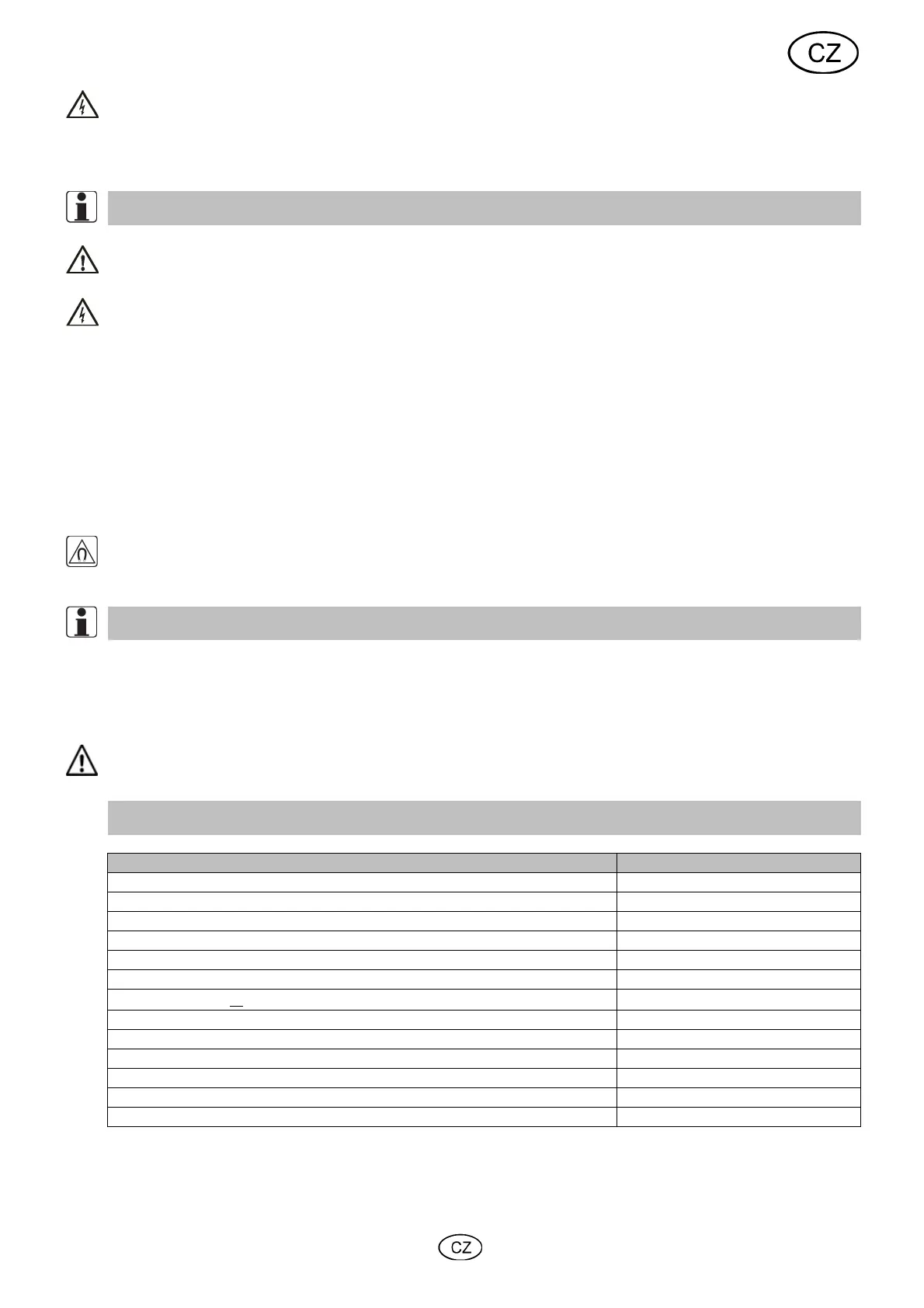 CZ

CZ